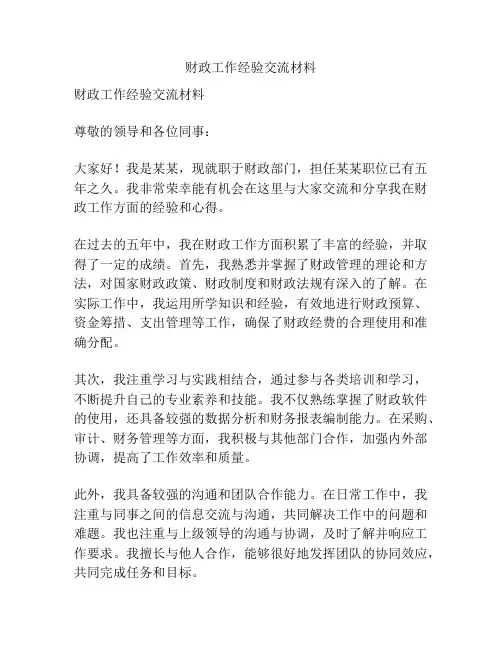 财政工作经验交流材料

财政工作经验交流材料

尊敬的领导和各位同事：

大家好！我是某某，现就职于财政部门，担任某某职位已有五年之久。我非常荣幸能有机会在这里与大家交流和分享我在财政工作方面的经验和心得。

在过去的五年中，我在财政工作方面积累了丰富的经验，并取得了一定的成绩。首先，我熟悉并掌握了财政管理的理论和方法，对国家财政政策、财政制度和财政法规有深入的了解。在实际工作中，我运用所学知识和经验，有效地进行财政预算、资金筹措、支出管理等工作，确保了财政经费的合理使用和准确分配。

其次，我注重学习与实践相结合，通过参与各类培训和学习，不断提升自己的专业素养和技能。我不仅熟练掌握了财政软件的使用，还具备较强的数据分析和财务报表编制能力。在采购、审计、财务管理等方面，我积极与其他部门合作，加强内外部协调，提高了工作效率和质量。

此外，我具备较强的沟通和团队合作能力。在日常工作中，我注重与同事之间的信息交流与沟通，共同解决工作中的问题和难题。我也注重与上级领导的沟通与协调，及时了解并响应工作要求。我擅长与他人合作，能够很好地发挥团队的协同效应，共同完成任务和目标。